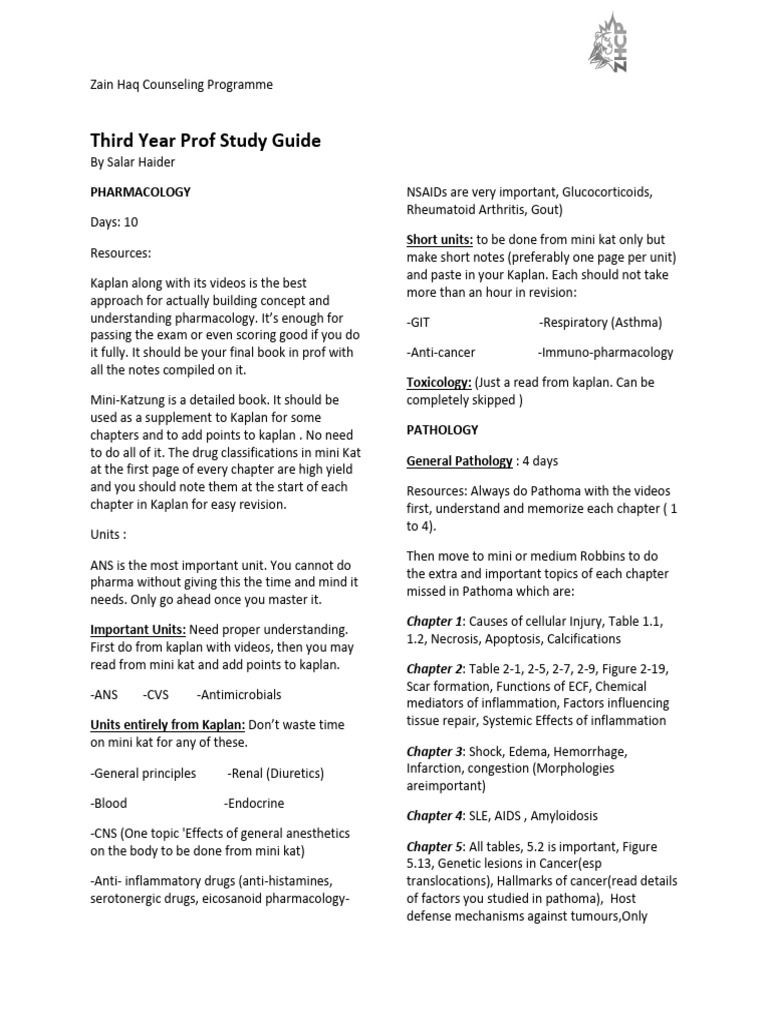 ZHCP

Zain Haq Counseling Programme

Third Year Prof Study Guide

By Salar Haider

PHARMACOLOGY

Days: 10

Resources:

Kaplan along with its videos is the best approach for actually building concept and understanding pharmacology. It's enough for passing the exam or even scoring good if you do it fully. It should be your final book in prof with all the notes compiled on it.

Mini-Katzung is a detailed book. It should be used as a supplement to Kaplan for some chapters and to add points to kaplan . No need to do all of it. The drug classifications in mini Kat at the first page of every chapter are high yield and you should note them at the start of each chapter in Kaplan for easy revision.

Units :

ANS is the most important unit. You cannot do pharma without giving this the time and mind it needs. Only go ahead once you master it.

Important Units: Need proper understanding. First do from kaplan with videos, then you may read from mini kat and add points to kaplan.

-ANS -CVS -Antimicrobials

Units entirely from Kaplan: Don't waste time on mini kat for any of these.

-General principles -Renal (Diuretics)

-Blood -Endocrine

-CNS (One topic 'Effects of general anesthetics on the body to be done from mini kat)

-Anti- inflammatory drugs (anti-histamines, serotonergic drugs, eicosanoid pharmacology- NSAIDs are very important, Glucocorticoids, Rheumatoid Arthritis, Gout)

Short units: to be done from mini kat only but make short notes (preferably one page per unit) and paste in your Kaplan. Each should not take more than an hour in revision:

-GIT -Respiratory (Asthma)

-Anti-cancer -Immuno-pharmacology

Toxicology: (Just a read from kaplan. Can be completely skipped )

PATHOLOGY

General Pathology : 4 days

Resources: Always do Pathoma with the videos first, understand and memorize each chapter ( 1 to 4).

Then move to mini or medium Robbins to do the extra and important topics of each chapter missed in Pathoma which are:

Chapter 1: Causes of cellular Injury, Table 1.1, 1.2, Necrosis, Apoptosis, Calcifications

Chapter 2: Table 2-1, 2-5, 2-7, 2-9, Figure 2-19, Scar formation, Functions of ECF, Chemical mediators of inflammation, Factors influencing tissue repair, Systemic Effects of inflammation

Chapter 3: Shock, Edema, Hemorrhage, Infarction, congestion (Morphologies areimportant)

Chapter 4: SLE, AIDS , Amyloidosis

Chapter 5: All tables, 5.2 is important, Figure 5.13, Genetic lesions in Cancer(esp translocations), Hallmarks of cancer(read details of factors you studied in pathoma), Host defense mechanisms against tumours,Only